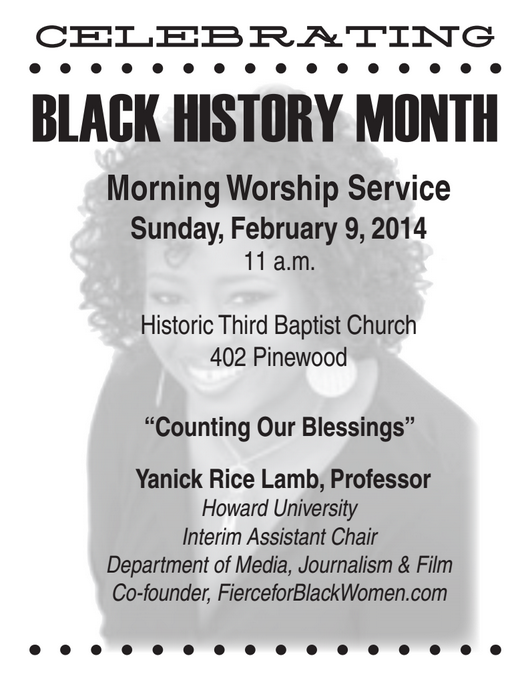 CELEBRATING

BLACK HISTORY MONTH

Morning Worship Service
Sunday, February 9, 2014
11 a.m.

Historic Third Baptist Church
402 Pinewood

“Counting Our Blessings”

Yanick Rice Lamb, Professor
Howard University
Interim Assistant Chair
Department of Media, Journalism & Film
Co-founder, FierceforBlackWomen.com